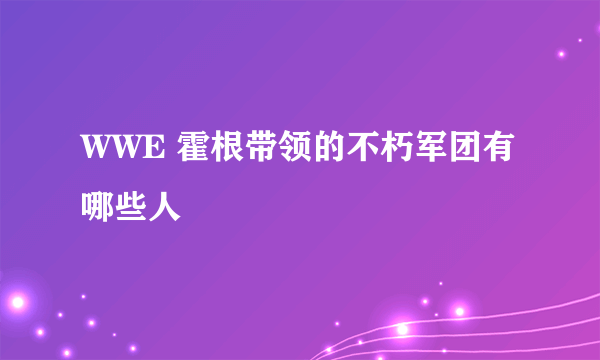 WWE 霍根带领的不朽军团有哪些人